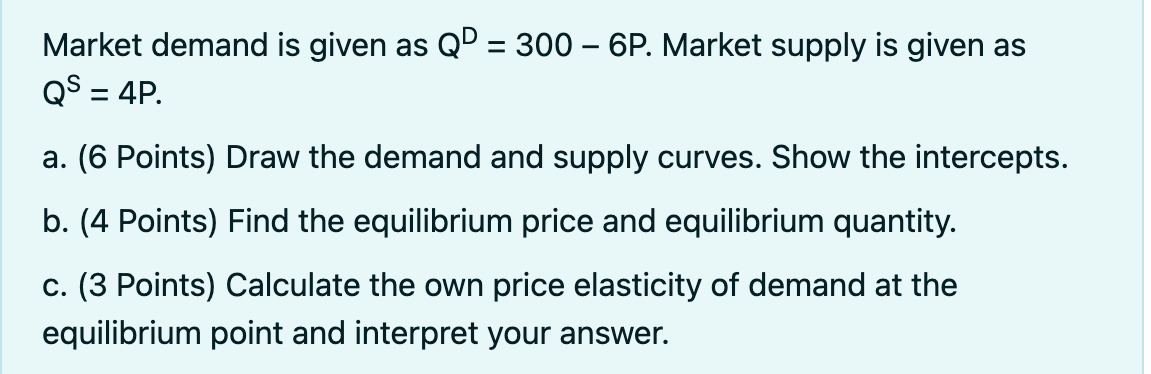 Market demand is given as $Q^D = 300 - 6P$. Market supply is given as $Q^S = 4P$.

a. (6 Points) Draw the demand and supply curves. Show the intercepts.

b. (4 Points) Find the equilibrium price and equilibrium quantity.

c. (3 Points) Calculate the own price elasticity of demand at the equilibrium point and interpret your answer.